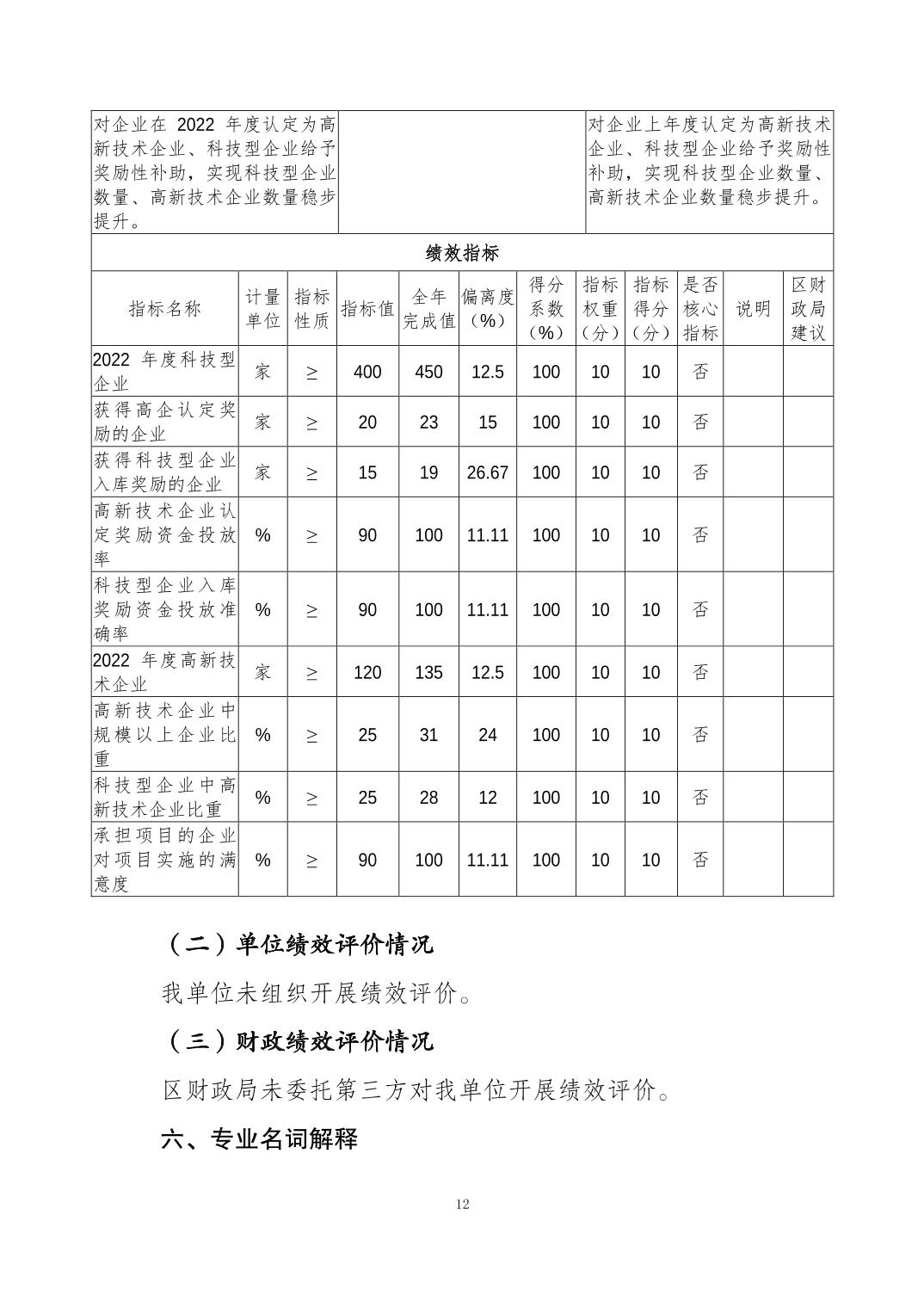 | 对企业在 2022 年度认定为高新技术企业、科技型企业给予奖励性补助，实现科技型企业数量、高新技术企业数量稳步提升。 | | 对企业上年度认定为高新技术企业、科技型企业给予奖励性补助，实现科技型企业数量、高新技术企业数量稳步提升。 |
|---|---|---|

绩效指标

| 指标名称 | 计量单位 | 指标性质 | 指标值 | 全年完成值 | 偏离度（%） | 得分系数（%） | 指标权重（分） | 指标得分（分） | 是否核心指标 | 说明 | 区财政局建议 |
|---|---|---|---|---|---|---|---|---|---|---|---|
| 2022 年度科技型企业 | 家 | ≥ | 400 | 450 | 12.5 | 100 | 10 | 10 | 否 | | |
| 获得高企认定奖励的企业 | 家 | ≥ | 20 | 23 | 15 | 100 | 10 | 10 | 否 | | |
| 获得科技型企业入库奖励的企业 | 家 | ≥ | 15 | 19 | 26.67 | 100 | 10 | 10 | 否 | | |
| 高新技术企业认定奖励资金投放率 | % | ≥ | 90 | 100 | 11.11 | 100 | 10 | 10 | 否 | | |
| 科技型企业入库奖励资金投放准确率 | % | ≥ | 90 | 100 | 11.11 | 100 | 10 | 10 | 否 | | |
| 2022 年度高新技术企业 | 家 | ≥ | 120 | 135 | 12.5 | 100 | 10 | 10 | 否 | | |
| 高新技术企业中规模以上企业比重 | % | ≥ | 25 | 31 | 24 | 100 | 10 | 10 | 否 | | |
| 科技型企业中高新技术企业比重 | % | ≥ | 25 | 28 | 12 | 100 | 10 | 10 | 否 | | |
| 承担项目的企业对项目实施的满意度 | % | ≥ | 90 | 100 | 11.11 | 100 | 10 | 10 | 否 | | |

（二）单位绩效评价情况

我单位未组织开展绩效评价。

（三）财政绩效评价情况

区财政局未委托第三方对我单位开展绩效评价。

六、专业名词解释

12